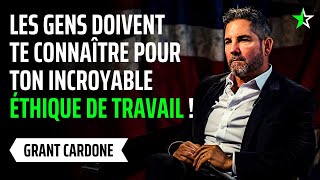 LES GENS DOIVENT TE CONNAÎTRE POUR TON INCROYABLE ÉTHIQUE DE TRAVAIL !

GRANT CARDONE